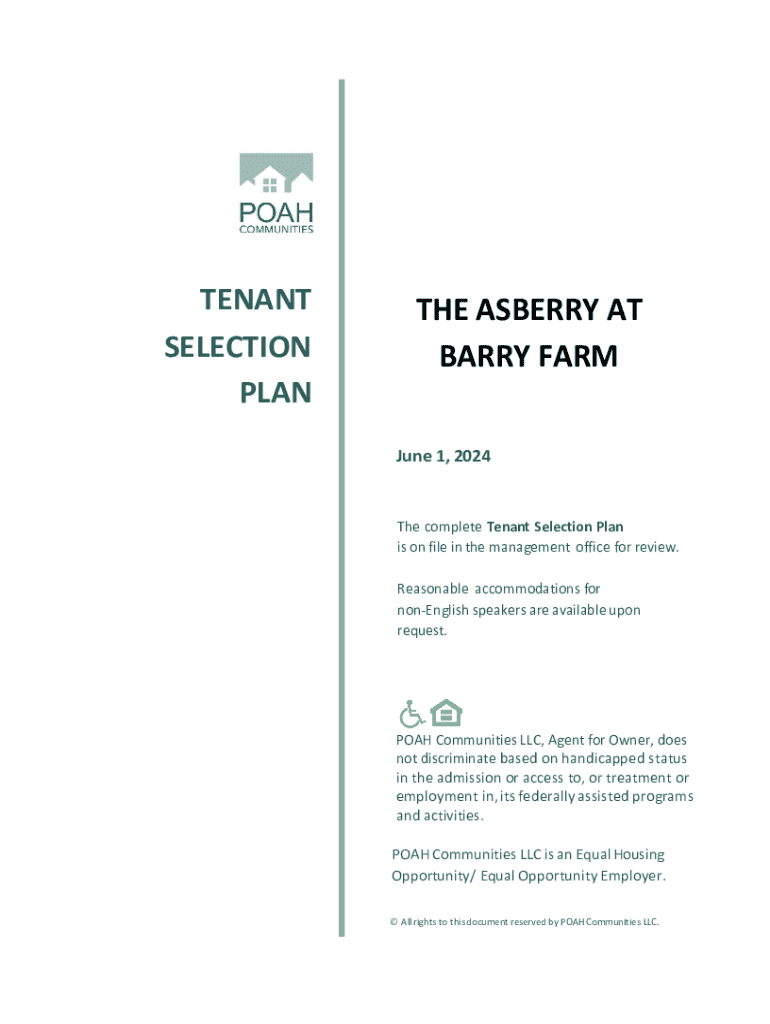 POAH
COMMUNITIES

TENANT
SELECTION
PLAN

THE ASBERRY AT
BARRY FARM

June 1, 2024

The complete Tenant Selection Plan is on file in the management office for review.

Reasonable accommodations for non-English speakers are available upon request.

POAH Communities LLC, Agent for Owner, does not discriminate based on handicapped status in the admission or access to, or treatment or employment in, its federally assisted programs and activities.

POAH Communities LLC is an Equal Housing Opportunity/ Equal Opportunity Employer.

© All rights to this document reserved by POAH Communities LLC.